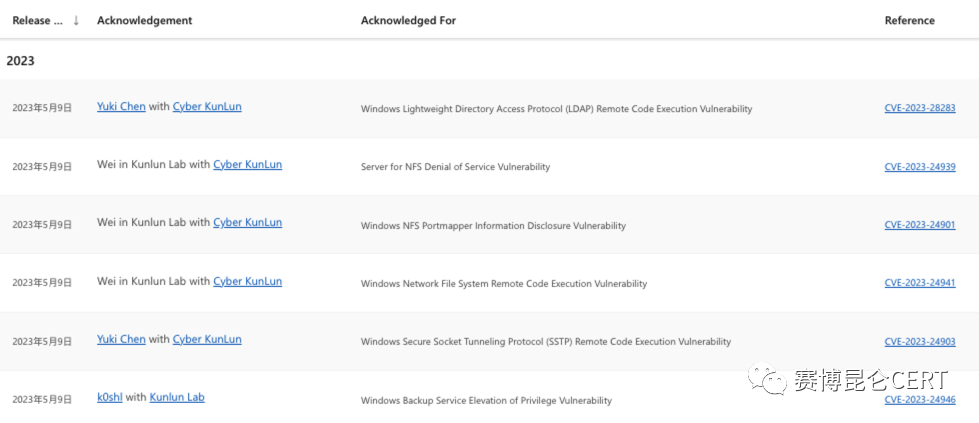 | Release ... ↓ | Acknowledgement | Acknowledged For | Reference |
|---|---|---|---|
| 2023 | | | |
| 2023年5月9日 | Yuki Chen with Cyber KunLun | Windows Lightweight Directory Access Protocol (LDAP) Remote Code Execution Vulnerability | CVE-2023-28283 |
| 2023年5月9日 | Wei in Kunlun Lab with Cyber KunLun | Server for NFS Denial of Service Vulnerability | CVE-2023-24939 |
| 2023年5月9日 | Wei in Kunlun Lab with Cyber KunLun | Windows NFS Portmapper Information Disclosure Vulnerability | CVE-2023-24901 |
| 2023年5月9日 | Wei in Kunlun Lab with Cyber KunLun | Windows Network File System Remote Code Execution Vulnerability | CVE-2023-24941 |
| 2023年5月9日 | Yuki Chen with Cyber KunLun | Windows Secure Socket Tunneling Protocol (SSTP) Remote Code Execution Vulnerability | CVE-2023-24903 |
| 2023年5月9日 | k0shl with Kunlun Lab | Windows Backup Service Elevation of Privilege Vulnerability | CVE-2023-24946 |

赛博昆仑CERT